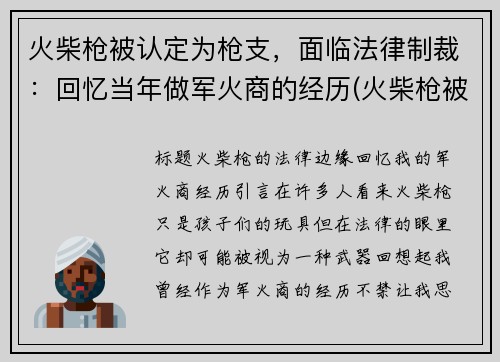 火柴枪被认定为枪支，面临法律制裁：回忆当年做军火商的经历(火柴枪被

标题火柴枪的法律边缘回忆我的军火商经历引言在许多人看来火柴枪只是孩子们的玩具但在法律的眼里它却可能被视为一种武器回想起我曾经作为军火商的经历不禁让我思